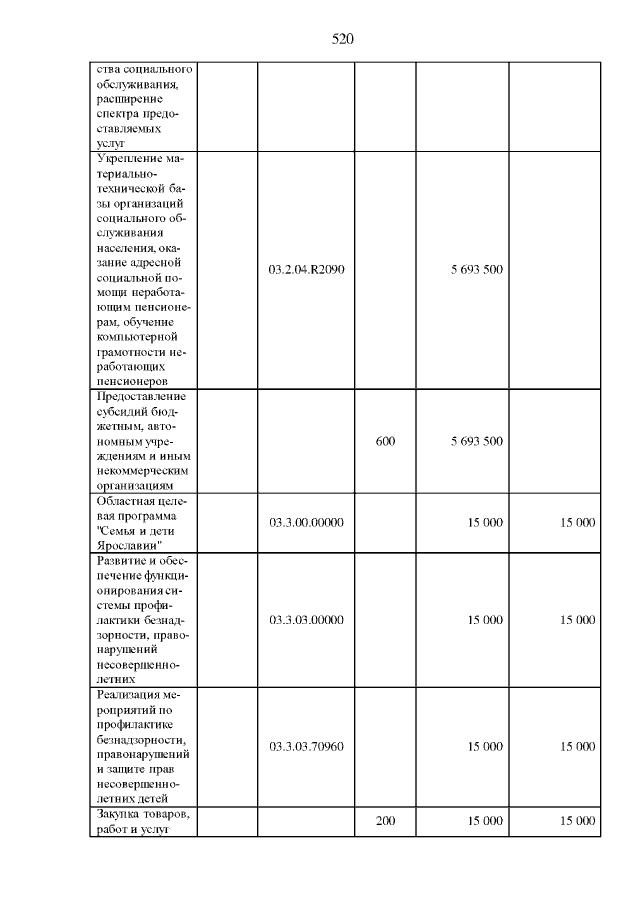 520

| | | | | | |
|---|---|---|---|---|---|
| ства социального обслуживания, расширение спектра предоставляемых услуг | | | | | |
| Укрепление материально-технической базы организаций социального обслуживания населения, оказание адресной социальной помощи неработающим пенсионерам, обучение компьютерной грамотности неработающих пенсионеров | | 03.2.04.R2090 | | 5 693 500 | |
| Предоставление субсидий бюджетным, автономным учреждениям и иным некоммерческим организациям | | | 600 | 5 693 500 | |
| Областная целевая программа "Семья и дети Ярославии" | | 03.3.00.00000 | | 15 000 | 15 000 |
| Развитие и обеспечение функционирования системы профилактики безнадзорности, правонарушений несовершеннолетних | | 03.3.03.00000 | | 15 000 | 15 000 |
| Реализация мероприятий по профилактике безнадзорности, правонарушений и защите прав несовершеннолетних детей | | 03.3.03.70960 | | 15 000 | 15 000 |
| Закупка товаров, работ и услуг | | | 200 | 15 000 | 15 000 |